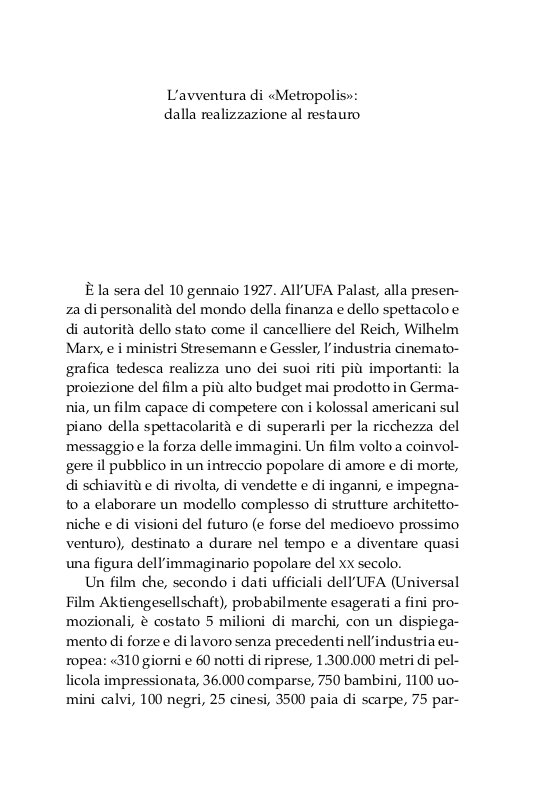 L'avventura di «Metropolis»:
dalla realizzazione al restauro

È la sera del 10 gennaio 1927. All'UFA Palast, alla presenza di personalità del mondo della finanza e dello spettacolo e di autorità dello stato come il cancelliere del Reich, Wilhelm Marx, e i ministri Stresemann e Gessler, l'industria cinematografica tedesca realizza uno dei suoi riti più importanti: la proiezione del film a più alto budget mai prodotto in Germania, un film capace di competere con i kolossal americani sul piano della spettacolarità e di superarli per la ricchezza del messaggio e la forza delle immagini. Un film volto a coinvolgere il pubblico in un intreccio popolare di amore e di morte, di schiavitù e di rivolta, di vendette e di inganni, e impegnato a elaborare un modello complesso di strutture architettoniche e di visioni del futuro (e forse del medioevo prossimo venturo), destinato a durare nel tempo e a diventare quasi una figura dell'immaginario popolare del XX secolo.

Un film che, secondo i dati ufficiali dell'UFA (Universal Film Aktiengesellschaft), probabilmente esagerati a fini promozionali, è costato 5 milioni di marchi, con un dispiegamento di forze e di lavoro senza precedenti nell'industria europea: «310 giorni e 60 notti di riprese, 1.300.000 metri di pellicola impressionata, 36.000 comparse, 750 bambini, 1100 uomini calvi, 100 negri, 25 cinesi, 3500 paia di scarpe, 75 par-